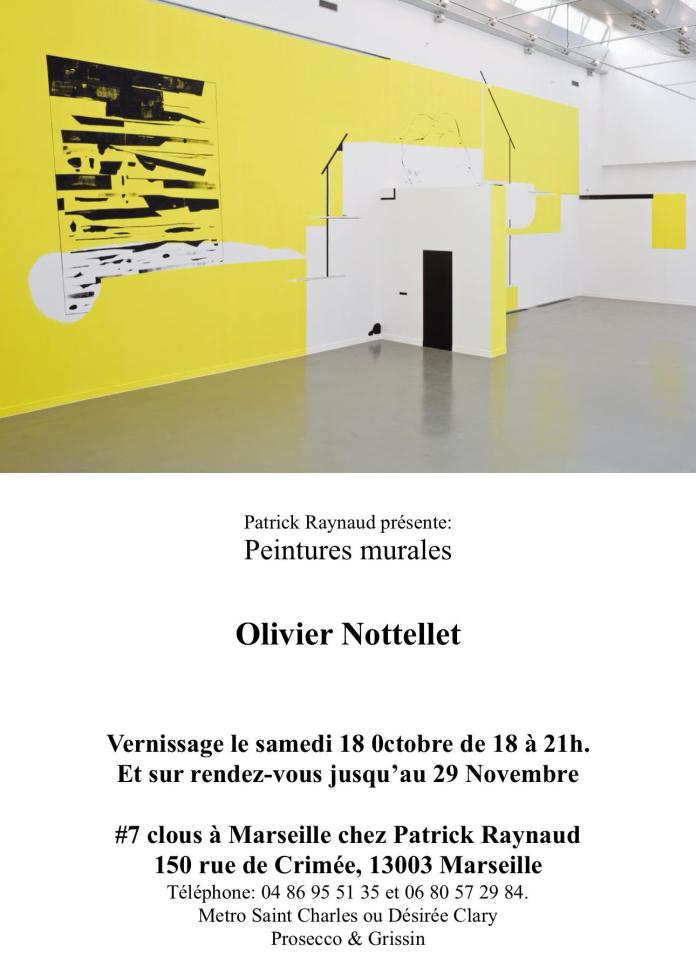 Patrick Raynaud présente:
Peintures murales

Olivier Nottellet

Vernissage le samedi 18 0ctobre de 18 à 21h.
Et sur rendez-vous jusqu'au 29 Novembre

#7 clous à Marseille chez Patrick Raynaud
150 rue de Crimée, 13003 Marseille
Téléphone: 04 86 95 51 35 et 06 80 57 29 84.
Metro Saint Charles ou Désirée Clary
Prosecco & Grissin